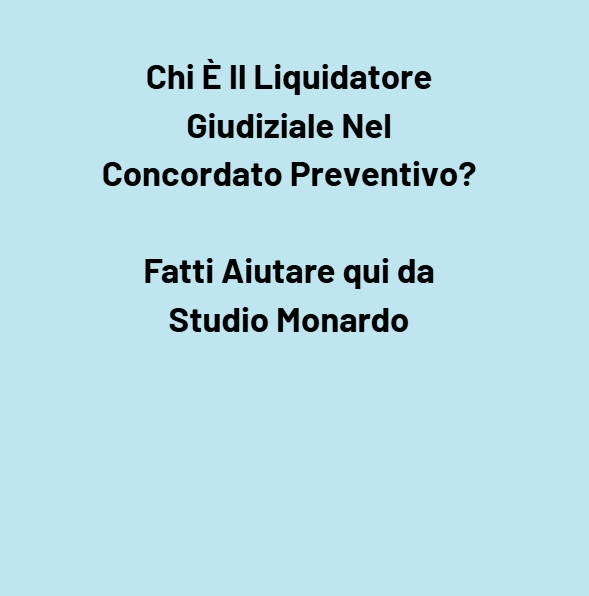 Chi È Il Liquidatore Giudiziale Nel Concordato Preventivo?

Fatti Aiutare qui da Studio Monardo